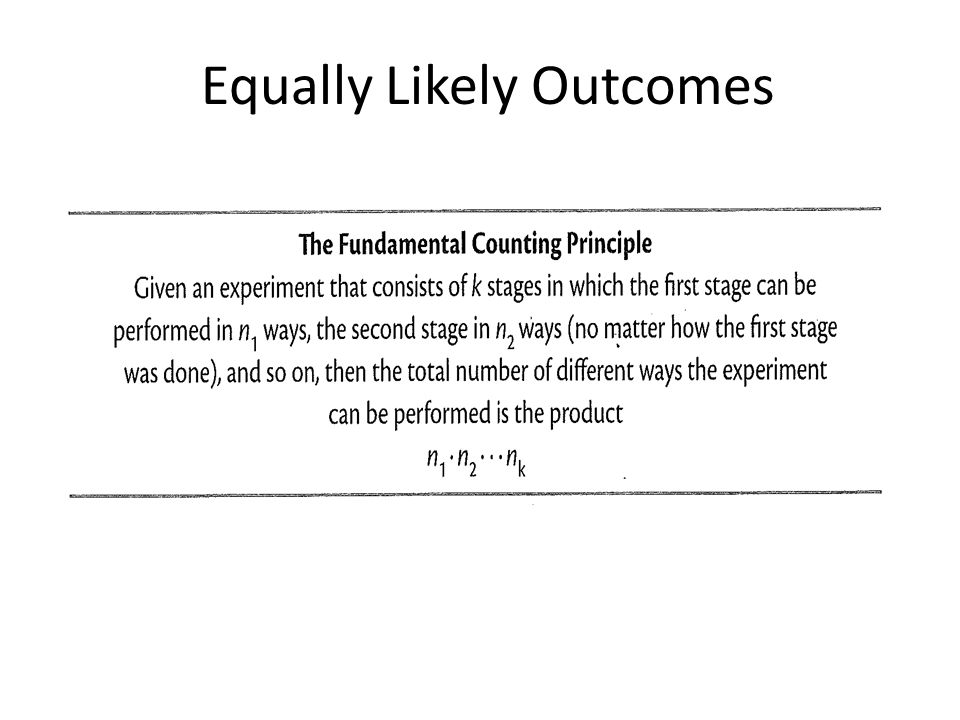 Equally Likely Outcomes

The Fundamental Counting Principle

Given an experiment that consists of $k$ stages in which the first stage can be performed in $n_1$ ways, the second stage in $n_2$ ways (no matter how the first stage was done), and so on, then the total number of different ways the experiment can be performed is the product

$n_1 \cdot n_2 \cdots n_k$